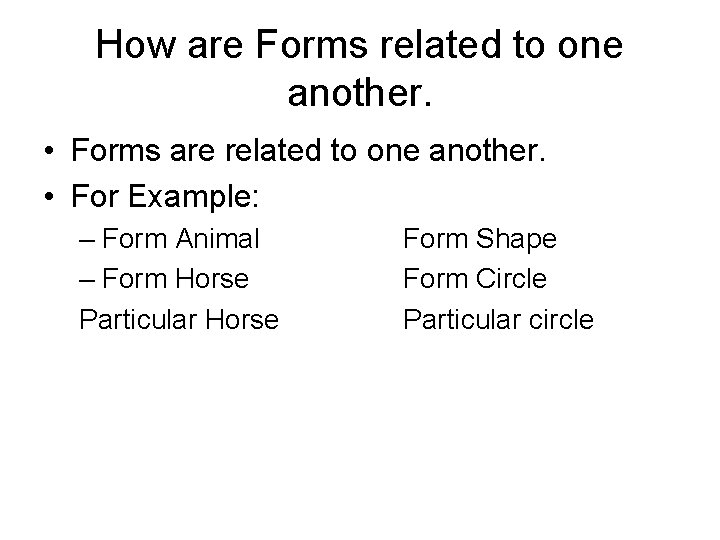 How are Forms related to one another.

• Forms are related to one another.
• For Example:
– Form Animal
– Form Horse
Particular Horse

Form Shape
Form Circle
Particular circle